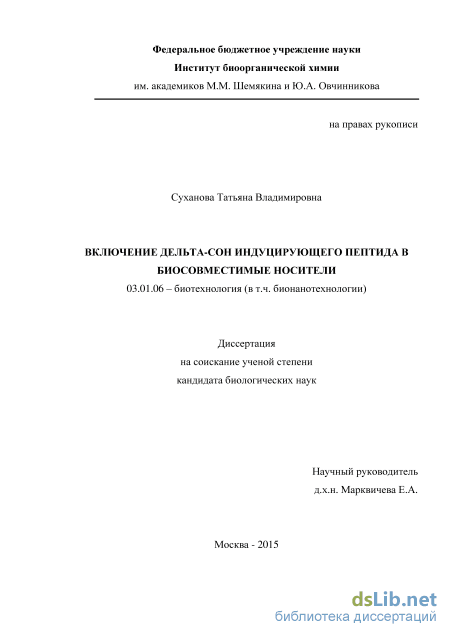 Федеральное бюджетное учреждение науки
Институт биоорганической химии
им. академиков М.М. Шемякина и Ю.А. Овчинникова

на правах рукописи

Суханова Татьяна Владимировна

ВКЛЮЧЕНИЕ ДЕЛЬТА-СОН ИНДУЦИРУЮЩЕГО ПЕПТИДА В БИОСОВМЕСТИМЫЕ НОСИТЕЛИ
03.01.06 – биотехнология (в т.ч. бионанотехнологии)

Диссертация
на соискание ученой степени
кандидата биологических наук

Научный руководитель
д.х.н. Марквичева Е.А.

Москва - 2015

dsLib.net
библиотека диссертаций